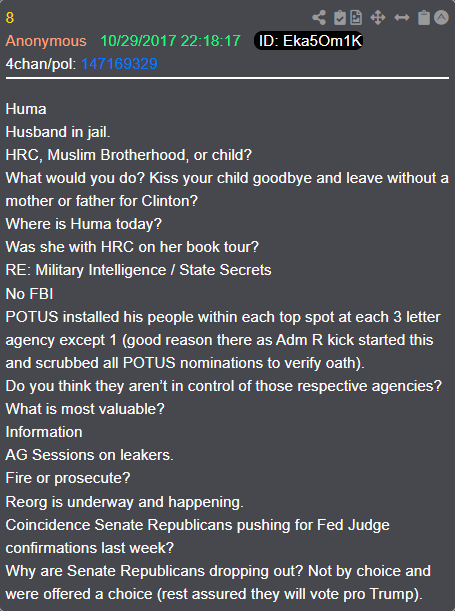 8
Anonymous 10/29/2017 22:18:17 ID: Eka5Om1K
4chan/pol: 147169329

Huma
Husband in jail.
HRC, Muslim Brotherhood, or child?
What would you do? Kiss your child goodbye and leave without a mother or father for Clinton?
Where is Huma today?
Was she with HRC on her book tour?
RE: Military Intelligence / State Secrets
No FBI
POTUS installed his people within each top spot at each 3 letter agency except 1 (good reason there as Adm R kick started this and scrubbed all POTUS nominations to verify oath).
Do you think they aren’t in control of those respective agencies?
What is most valuable?
Information
AG Sessions on leakers.
Fire or prosecute?
Reorg is underway and happening.
Coincidence Senate Republicans pushing for Fed Judge confirmations last week?
Why are Senate Republicans dropping out? Not by choice and were offered a choice (rest assured they will vote pro Trump).